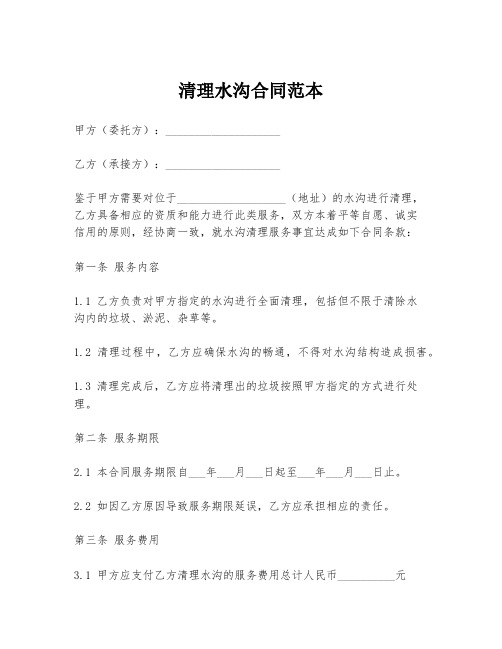 清理水沟合同范本

甲方（委托方）：____________________

乙方（承接方）：____________________

鉴于甲方需要对位于____________________（地址）的水沟进行清理，乙方具备相应的资质和能力进行此类服务，双方本着平等自愿、诚实信用的原则，经协商一致，就水沟清理服务事宜达成如下合同条款：

第一条 服务内容

1.1 乙方负责对甲方指定的水沟进行全面清理，包括但不限于清除水沟内的垃圾、淤泥、杂草等。

1.2 清理过程中，乙方应确保水沟的畅通，不得对水沟结构造成损害。

1.3 清理完成后，乙方应将清理出的垃圾按照甲方指定的方式进行处理。

第二条 服务期限

2.1 本合同服务期限自___年___月___日起至___年___月___日止。

2.2 如因乙方原因导致服务期限延误，乙方应承担相应的责任。

第三条 服务费用

3.1 甲方应支付乙方清理水沟的服务费用总计人民币__________元